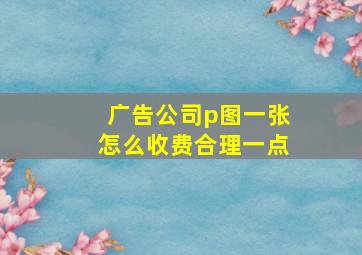 广告公司p图一张
怎么收费合理一点